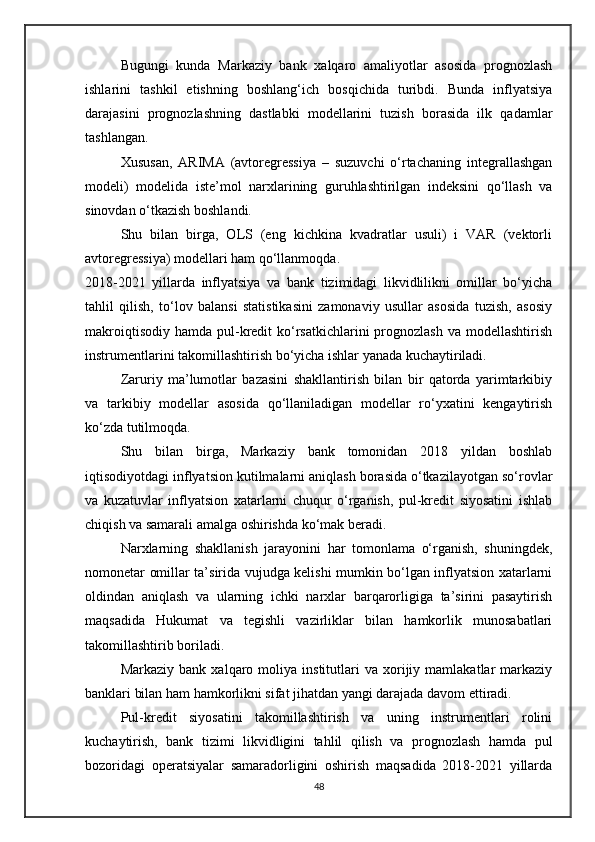 Bugungi kunda Markaziy bank xalqaro amaliyotlar asosida prognozlash ishlarini tashkil etishning boshlang‘ich bosqichida turibdi. Bunda inflyatsiya darajasini prognozlashning dastlabki modellarini tuzish borasida ilk qadamlar tashlangan.

Xususan, ARIMA (avtoregressiya – suzuvchi o‘rtachaning integrallashgan modeli) modelida iste’mol narxlarining guruhlashtirilgan indeksini qo‘llash va sinovdan o‘tkazish boshlandi.

Shu bilan birga, OLS (eng kichkina kvadratlar usuli) i VAR (vektorli avtoregressiya) modellari ham qo‘llanmoqda.

2018-2021 yillarda inflyatsiya va bank tizimidagi likvidlilikni omillar bo‘yicha tahlil qilish, to‘lov balansi statistikasini zamonaviy usullar asosida tuzish, asosiy makroiqtisodiy hamda pul-kredit ko‘rsatkichlarini prognozlash va modellashtirish instrumentlarini takomillashtirish bo‘yicha ishlar yanada kuchaytiriladi.

Zaruriy ma’lumotlar bazasini shakllantirish bilan bir qatorda yarimtarkibiy va tarkibiy modellar asosida qo‘llaniladigan modellar ro‘yxatini kengaytirish ko‘zda tutilmoqda.

Shu bilan birga, Markaziy bank tomonidan 2018 yildan boshlab iqtisodiyotdagi inflyatsion kutilmalarni aniqlash borasida o‘tkazilayotgan so‘rovlar va kuzatuvlar inflyatsion xatarlarni chuqur o‘rganish, pul-kredit siyosatini ishlab chiqish va samarali amalga oshirishda ko‘mak beradi.

Narxlarning shakllanish jarayonini har tomonlama o‘rganish, shuningdek, nomonetar omillar ta’sirida vujudga kelishi mumkin bo‘lgan inflyatsion xatarlarni oldindan aniqlash va ularning ichki narxlar barqarorligiga ta’sirini pasaytirish maqsadida Hukumat va tegishli vazirliklar bilan hamkorlik munosabatlari takomillashtirib boriladi.

Markaziy bank xalqaro moliya institutlari va xorijiy mamlakatlar markaziy banklari bilan ham hamkorlikni sifat jihatdan yangi darajada davom ettiradi.

Pul-kredit siyosatini takomillashtirish va uning instrumentlari rolini kuchaytirish, bank tizimi likvidligini tahlil qilish va prognozlash hamda pul bozoridagi operatsiyalar samaradorligini oshirish maqsadida 2018-2021 yillarda

48